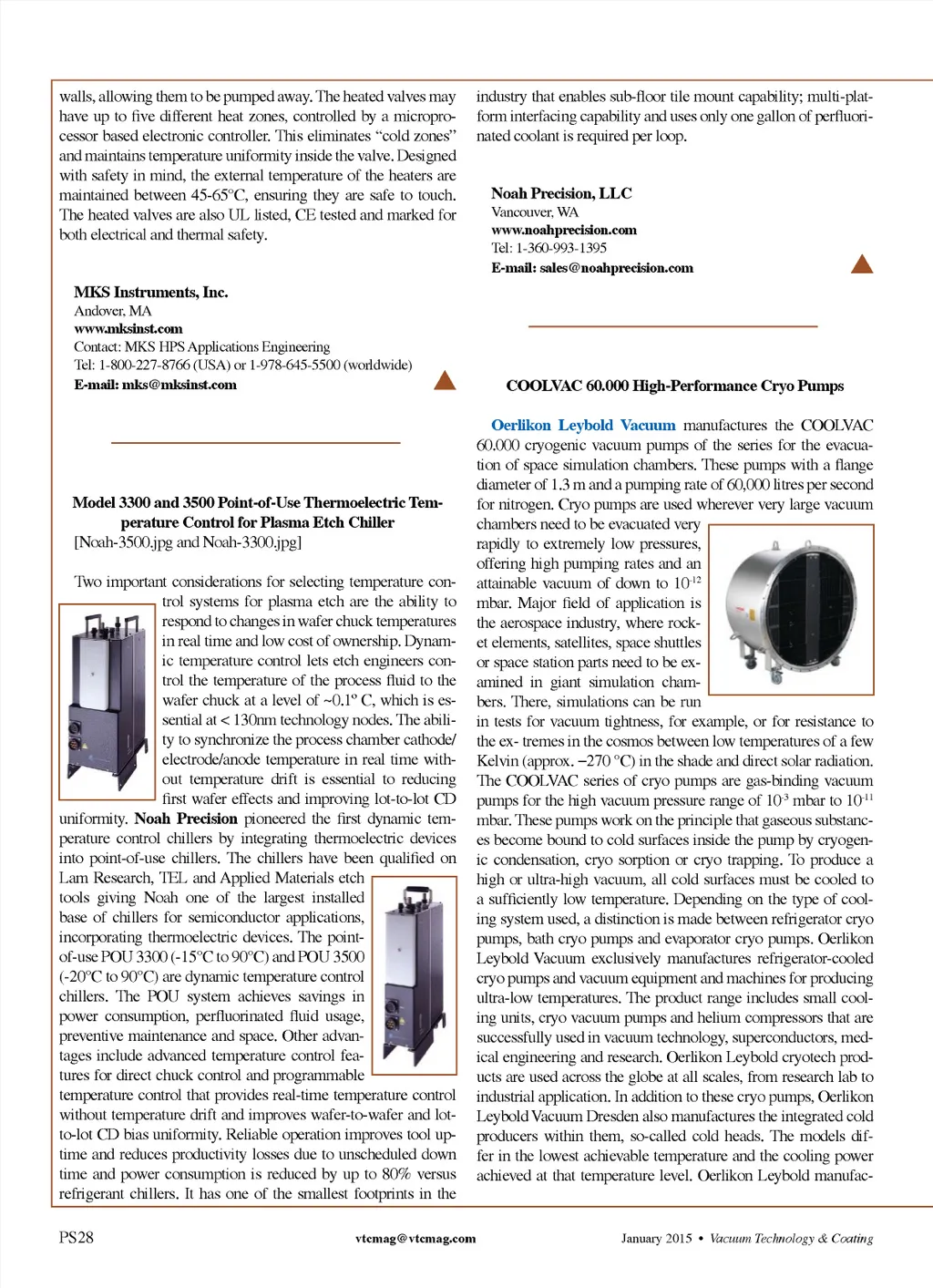 walls, allowing them to be pumped away. The heated valves may have up to five different heat zones, controlled by a microprocessor based electronic controller. This eliminates "cold zones" and maintains temperature uniformity inside the valve. Designed with safety in mind, the external temperature of the heaters are maintained between 45-65°C, ensuring they are safe to touch. The heated valves are also UL listed, CE tested and marked for both electrical and thermal safety.

MKS Instruments, Inc.
Andover, MA
www.mksinst.com
Contact: MKS HPS Applications Engineering
Tel: 1-800-227-8766 (USA) or 1-978-645-5500 (worldwide)
E-mail: mks@mksinst.com

Model 3300 and 3500 Point-of-Use Thermoelectric Temperature Control for Plasma Etch Chiller
[Noah-3500.jpg and Noah-3300.jpg]

Two important considerations for selecting temperature control systems for plasma etch are the ability to respond to changes in wafer chuck temperatures in real time and low cost of ownership. Dynamic temperature control lets etch engineers control the temperature of the process fluid to the wafer chuck at a level of ~0.1° C, which is essential at < 130nm technology nodes. The ability to synchronize the process chamber cathode/electrode/anode temperature in real time without temperature drift is essential to reducing first wafer effects and improving lot-to-lot CD uniformity. Noah Precision pioneered the first dynamic temperature control chillers by integrating thermoelectric devices into point-of-use chillers. The chillers have been qualified on Lam Research, TEL and Applied Materials etch tools giving Noah one of the largest installed base of chillers for semiconductor applications, incorporating thermoelectric devices. The point-of-use POU 3300 (-15°C to 90°C) and POU 3500 (-20°C to 90°C) are dynamic temperature control chillers. The POU system achieves savings in power consumption, perfluorinated fluid usage, preventive maintenance and space. Other advantages include advanced temperature control features for direct chuck control and programmable temperature control that provides real-time temperature control without temperature drift and improves wafer-to-wafer and lot-to-lot CD bias uniformity. Reliable operation improves tool uptime and reduces productivity losses due to unscheduled down time and power consumption is reduced by up to 80% versus refrigerant chillers. It has one of the smallest footprints in the industry that enables sub-floor tile mount capability; multi-platform interfacing capability and uses only one gallon of perfluorinated coolant is required per loop.

Noah Precision, LLC
Vancouver, WA
www.noahprecision.com
Tel: 1-360-993-1395
E-mail: sales@noahprecision.com

COOLVAC 60.000 High-Performance Cryo Pumps

Oerlikon Leybold Vacuum manufactures the COOLVAC 60.000 cryogenic vacuum pumps of the series for the evacuation of space simulation chambers. These pumps with a flange diameter of 1.3 m and a pumping rate of 60,000 litres per second for nitrogen. Cryo pumps are used wherever very large vacuum chambers need to be evacuated very rapidly to extremely low pressures, offering high pumping rates and an attainable vacuum of down to $10^{-12}$ mbar. Major field of application is the aerospace industry, where rocket elements, satellites, space shuttles or space station parts need to be examined in giant simulation chambers. There, simulations can be run in tests for vacuum tightness, for example, or for resistance to the ex- tremes in the cosmos between low temperatures of a few Kelvin (approx. −270 °C) in the shade and direct solar radiation. The COOLVAC series of cryo pumps are gas-binding vacuum pumps for the high vacuum pressure range of $10^{-3}$ mbar to $10^{-11}$ mbar. These pumps work on the principle that gaseous substances become bound to cold surfaces inside the pump by cryogenic condensation, cryo sorption or cryo trapping. To produce a high or ultra-high vacuum, all cold surfaces must be cooled to a sufficiently low temperature. Depending on the type of cooling system used, a distinction is made between refrigerator cryo pumps, bath cryo pumps and evaporator cryo pumps. Oerlikon Leybold Vacuum exclusively manufactures refrigerator-cooled cryo pumps and vacuum equipment and machines for producing ultra-low temperatures. The product range includes small cooling units, cryo vacuum pumps and helium compressors that are successfully used in vacuum technology, superconductors, medical engineering and research. Oerlikon Leybold cryotech products are used across the globe at all scales, from research lab to industrial application. In addition to these cryo pumps, Oerlikon Leybold Vacuum Dresden also manufactures the integrated cold producers within them, so-called cold heads. The models differ in the lowest achievable temperature and the cooling power achieved at that temperature level. Oerlikon Leybold manufac-

PS28 vtcmag@vtcmag.com January 2015 • Vacuum Technology & Coating